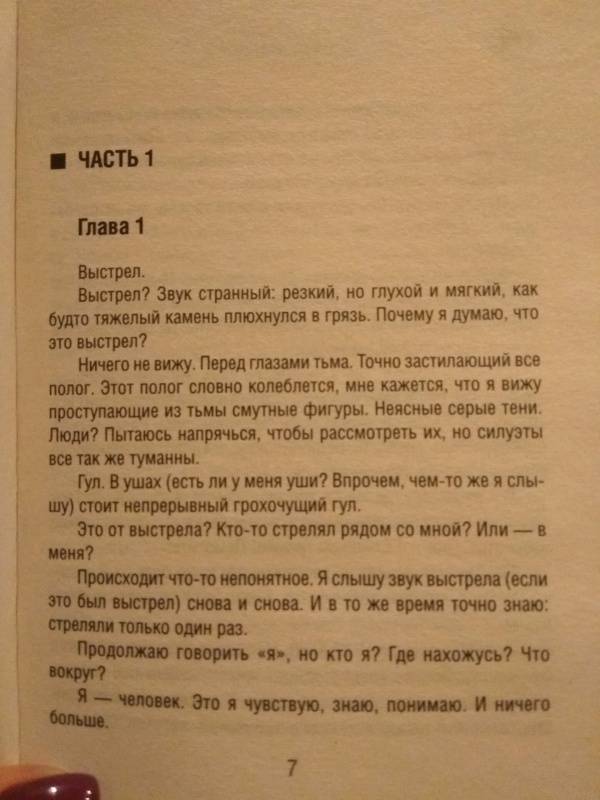 ■ ЧАСТЬ 1

Глава 1

Выстрел.

Выстрел? Звук странный: резкий, но глухой и мягкий, как будто тяжелый камень плюхнулся в грязь. Почему я думаю, что это выстрел?

Ничего не вижу. Перед глазами тьма. Точно застилающий все полог. Этот полог словно колеблется, мне кажется, что я вижу проступающие из тьмы смутные фигуры. Неясные серые тени. Люди? Пытаюсь напрячься, чтобы рассмотреть их, но силуэты все так же туманны.

Гул. В ушах (есть ли у меня уши? Впрочем, чем-то же я слышу) стоит непрерывный грохочущий гул.

Это от выстрела? Кто-то стрелял рядом со мной? Или — в меня?

Происходит что-то непонятное. Я слышу звук выстрела (если это был выстрел) снова и снова. И в то же время точно знаю: стреляли только один раз.

Продолжаю говорить «я», но кто я? Где нахожусь? Что вокруг?

Я — человек. Это я чувствую, знаю, понимаю. И ничего больше.

7